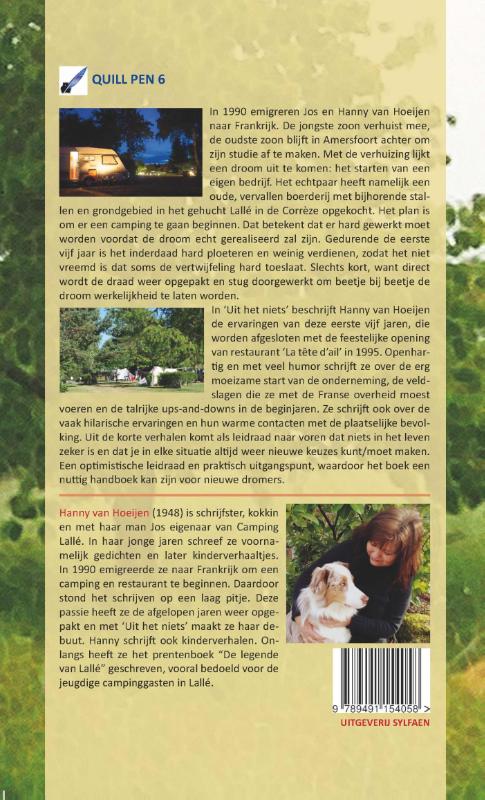 QUILL PEN 6

In 1990 emigreren Jos en Hanny van Hoeijen naar Frankrijk. De jongste zoon verhuist mee, de oudste zoon blijft in Amersfoort achter om zijn studie af te maken. Met de verhuizing lijkt een droom uit te komen: het starten van een eigen bedrijf. Het echtpaar heeft namelijk een oude, vervallen boerderij met bijhorende stallen en grondgebied in het gehucht Lallé in de Corrèze opgekocht. Het plan is om er een camping te gaan beginnen. Dat betekent dat er hard gewerkt moet worden voordat de droom echt gerealiseerd zal zijn. Gedurende de eerste vijf jaar is het inderdaad hard ploeteren en weinig verdienen, zodat het niet vreemd is dat soms de vertwijfeling hard toeslaat. Slechts kort, want direct wordt de draad weer opgepakt en stug doorgewerkt om beetje bij beetje de droom werkelijkheid te laten worden.

In 'Uit het niets' beschrijft Hanny van Hoeijen de ervaringen van deze eerste vijf jaren, die worden afgesloten met de feestelijke opening van restaurant 'La tête d'ail' in 1995. Openhartig en met veel humor schrijft ze over de erg moeizame start van de onderneming, de veldslagen die ze met de Franse overheid moest voeren en de talrijke ups-and-downs in de beginjaren. Ze schrijft ook over de vaak hilarische ervaringen en hun warme contacten met de plaatselijke bevolking. Uit de korte verhalen komt als leidraad naar voren dat niets in het leven zeker is en dat je in elke situatie altijd weer nieuwe keuzes kunt/moet maken. Een optimistische leidraad en praktisch uitgangspunt, waardoor het boek een nuttig handboek kan zijn voor nieuwe dromers.

Hanny van Hoeijen (1948) is schrijfster, kokkin en met haar man Jos eigenaar van Camping Lallé. In haar jonge jaren schreef ze voornamelijk gedichten en later kinderverhaaltjes. In 1990 emigreerde ze naar Frankrijk om een camping en restaurant te beginnen. Daardoor stond het schrijven op een laag pitje. Deze passie heeft ze de afgelopen jaren weer opgepakt en met 'Uit het niets' maakt ze haar debuut. Hanny schrijft ook kinderverhalen. Onlangs heeft ze het prentenboek "De legende van Lallé" geschreven, vooral bedoeld voor de jeugdige campinggasten in Lallé.

9 789491 154058 >

UITGEVERIJ SYLFAEN